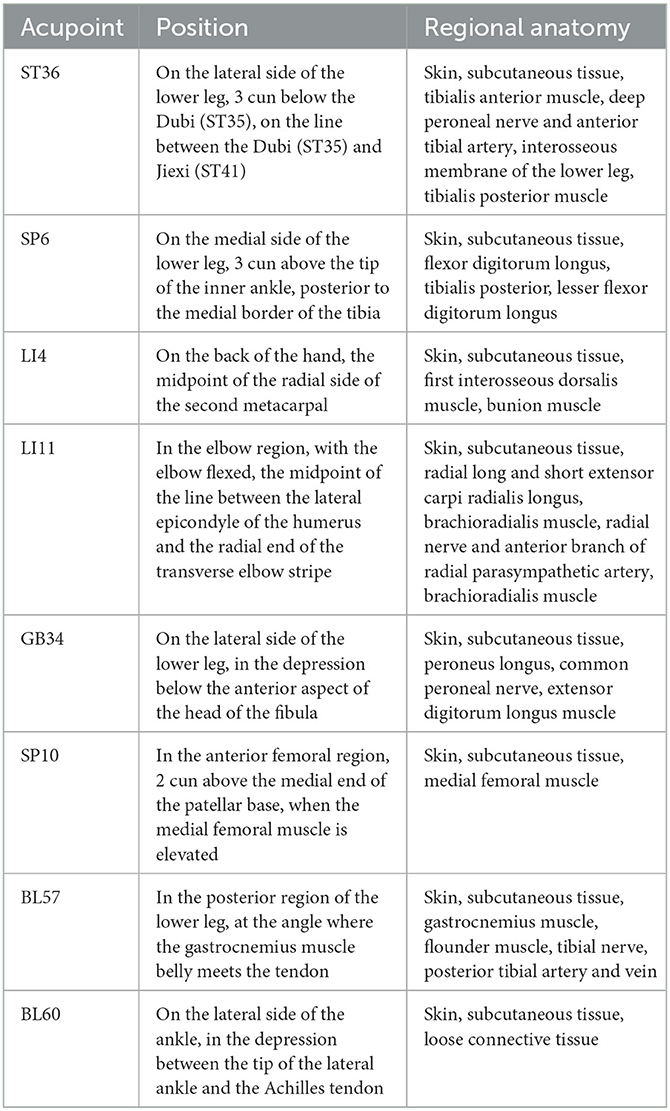 | Acupoint | Position | Regional anatomy |
|---|---|---|
| ST36 | On the lateral side of the lower leg, 3 cun below the Dubi (ST35), on the line between the Dubi (ST35) and Jiexi (ST41) | Skin, subcutaneous tissue, tibialis anterior muscle, deep peroneal nerve and anterior tibial artery, interosseous membrane of the lower leg, tibialis posterior muscle |
| SP6 | On the medial side of the lower leg, 3 cun above the tip of the inner ankle, posterior to the medial border of the tibia | Skin, subcutaneous tissue, flexor digitorum longus, tibialis posterior, lesser flexor digitorum longus |
| LI4 | On the back of the hand, the midpoint of the radial side of the second metacarpal | Skin, subcutaneous tissue, first interosseous dorsalis muscle, bunion muscle |
| LI11 | In the elbow region, with the elbow flexed, the midpoint of the line between the lateral epicondyle of the humerus and the radial end of the transverse elbow stripe | Skin, subcutaneous tissue, radial long and short extensor carpi radialis longus, brachioradialis muscle, radial nerve and anterior branch of radial parasympathetic artery, brachioradialis muscle |
| GB34 | On the lateral side of the lower leg, in the depression below the anterior aspect of the head of the fibula | Skin, subcutaneous tissue, peroneus longus, common peroneal nerve, extensor digitorum longus muscle |
| SP10 | In the anterior femoral region, 2 cun above the medial end of the patellar base, when the medial femoral muscle is elevated | Skin, subcutaneous tissue, medial femoral muscle |
| BL57 | In the posterior region of the lower leg, at the angle where the gastrocnemius muscle belly meets the tendon | Skin, subcutaneous tissue, gastrocnemius muscle, flounder muscle, tibial nerve, posterior tibial artery and vein |
| BL60 | On the lateral side of the ankle, in the depression between the tip of the lateral ankle and the Achilles tendon | Skin, subcutaneous tissue, loose connective tissue |